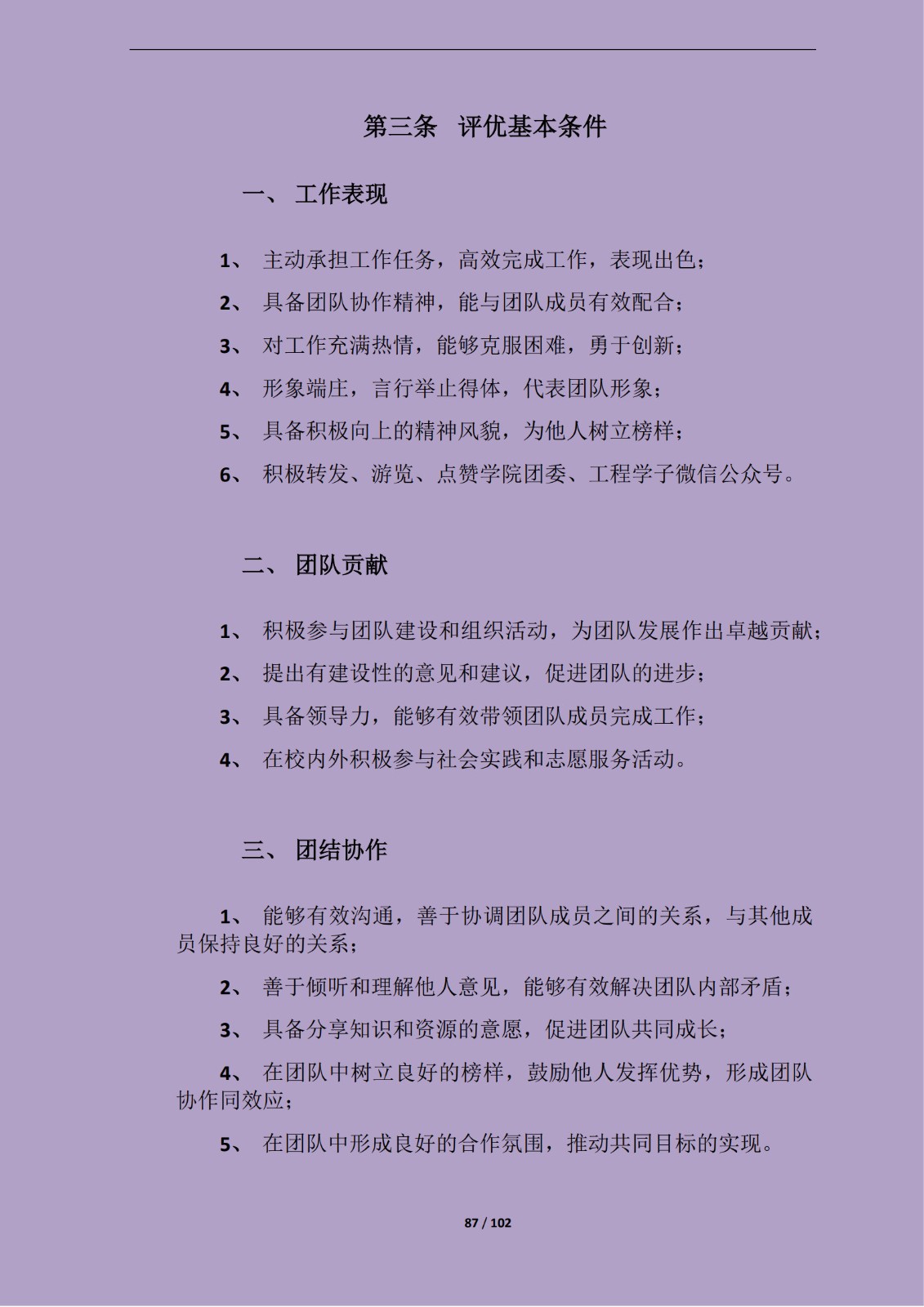 第三条 评优基本条件

一、 工作表现

1、 主动承担工作任务，高效完成工作，表现出色；

2、 具备团队协作精神，能与团队成员有效配合；

3、 对工作充满热情，能够克服困难，勇于创新；

4、 形象端庄，言行举止得体，代表团队形象；

5、 具备积极向上的精神风貌，为他人树立榜样；

6、 积极转发、游览、点赞学院团委、工程学子微信公众号。

二、 团队贡献

1、 积极参与团队建设和组织活动，为团队发展作出卓越贡献；

2、 提出有建设性的意见和建议，促进团队的进步；

3、 具备领导力，能够有效带领团队成员完成工作；

4、 在校内外积极参与社会实践和志愿服务活动。

三、 团结协作

1、 能够有效沟通，善于协调团队成员之间的关系，与其他成员保持良好的关系；

2、 善于倾听和理解他人意见，能够有效解决团队内部矛盾；

3、 具备分享知识和资源的意愿，促进团队共同成长；

4、 在团队中树立良好的榜样，鼓励他人发挥优势，形成团队协作同效应；

5、 在团队中形成良好的合作氛围，推动共同目标的实现。

87 / 102